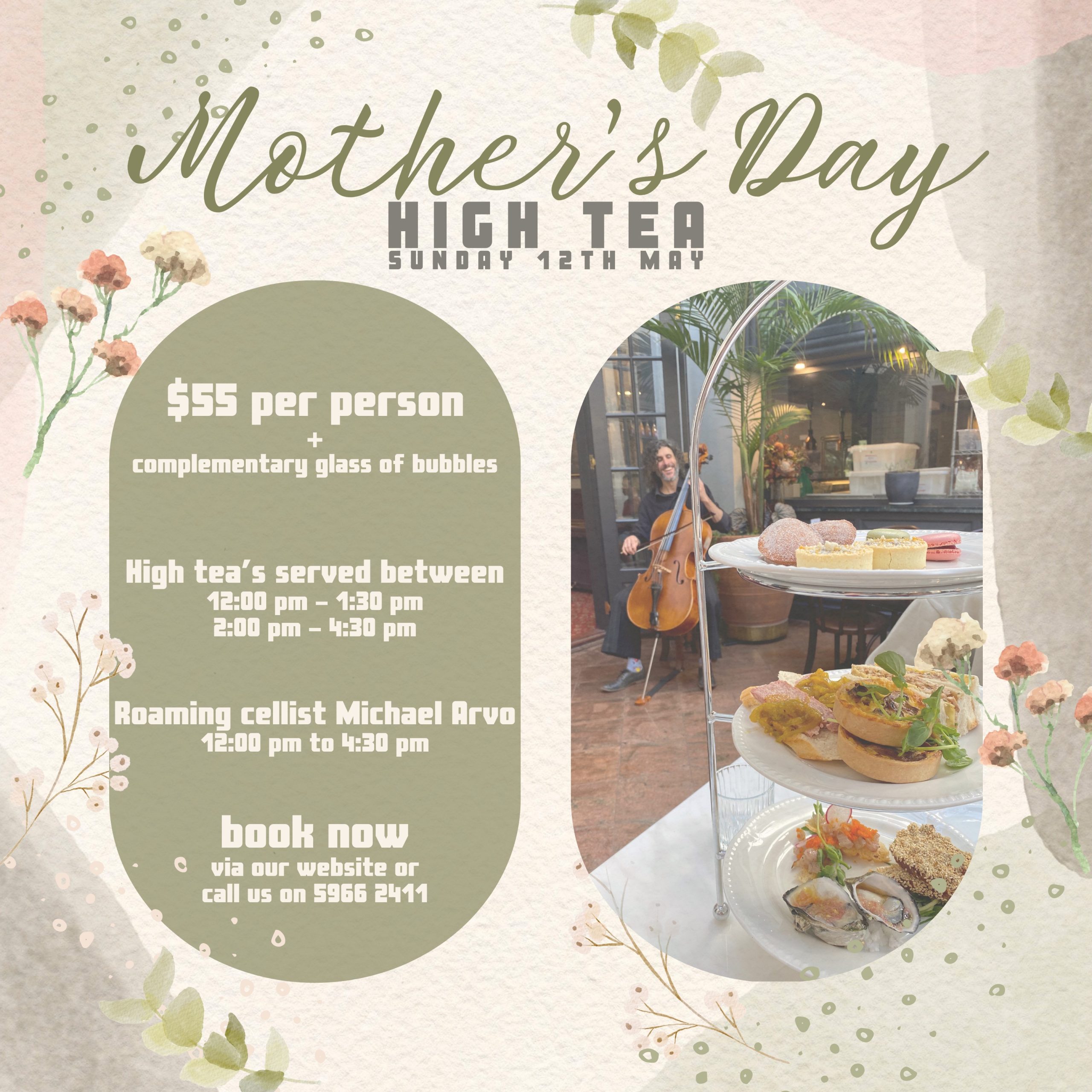 Mother's Day

HIGH TEA

SUNDAY 12TH MAY

$55 per person
+
complementary glass of bubbles

High tea's served between
12:00 pm - 1:30 pm
2:00 pm - 4:30 pm

Roaming cellist Michael Arvo
12:00 pm to 4:30 pm

book now
via our website or
call us on 5966 2411